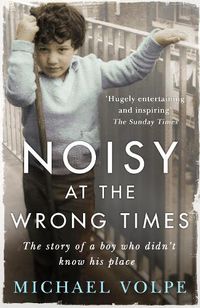 'Hugely entertaining and inspiring'
The Sunday Times

NOISY AT THE WRONG TIMES

The story of a boy who didn't know his place

MICHAEL VOLPE